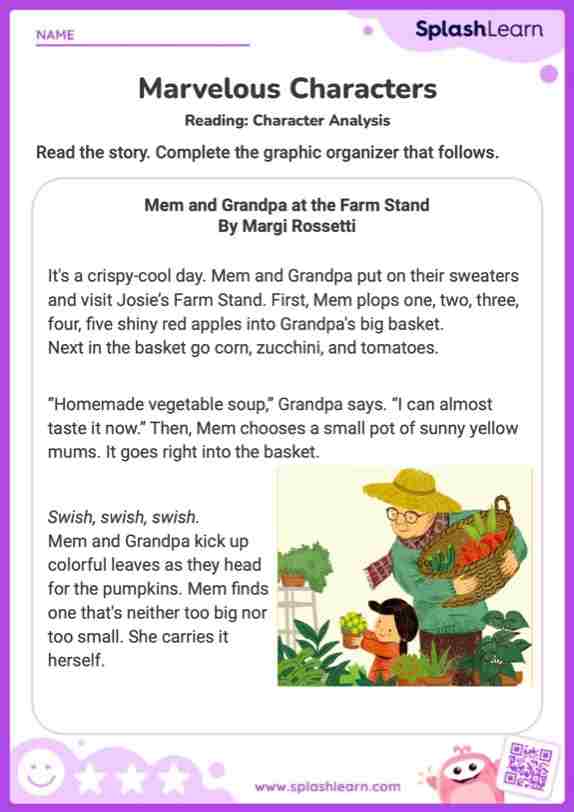 NAME

SplashLearn

Marvelous Characters

Reading: Character Analysis

Read the story. Complete the graphic organizer that follows.

Mem and Grandpa at the Farm Stand
By Margi Rossetti

It's a crispy-cool day. Mem and Grandpa put on their sweaters and visit Josie's Farm Stand. First, Mem plops one, two, three, four, five shiny red apples into Grandpa's big basket. Next in the basket go corn, zucchini, and tomatoes.

"Homemade vegetable soup," Grandpa says. "I can almost taste it now." Then, Mem chooses a small pot of sunny yellow mums. It goes right into the basket.

Swish, swish, swish.
Mem and Grandpa kick up colorful leaves as they head for the pumpkins. Mem finds one that's neither too big nor too small. She carries it herself.

www.splashlearn.com